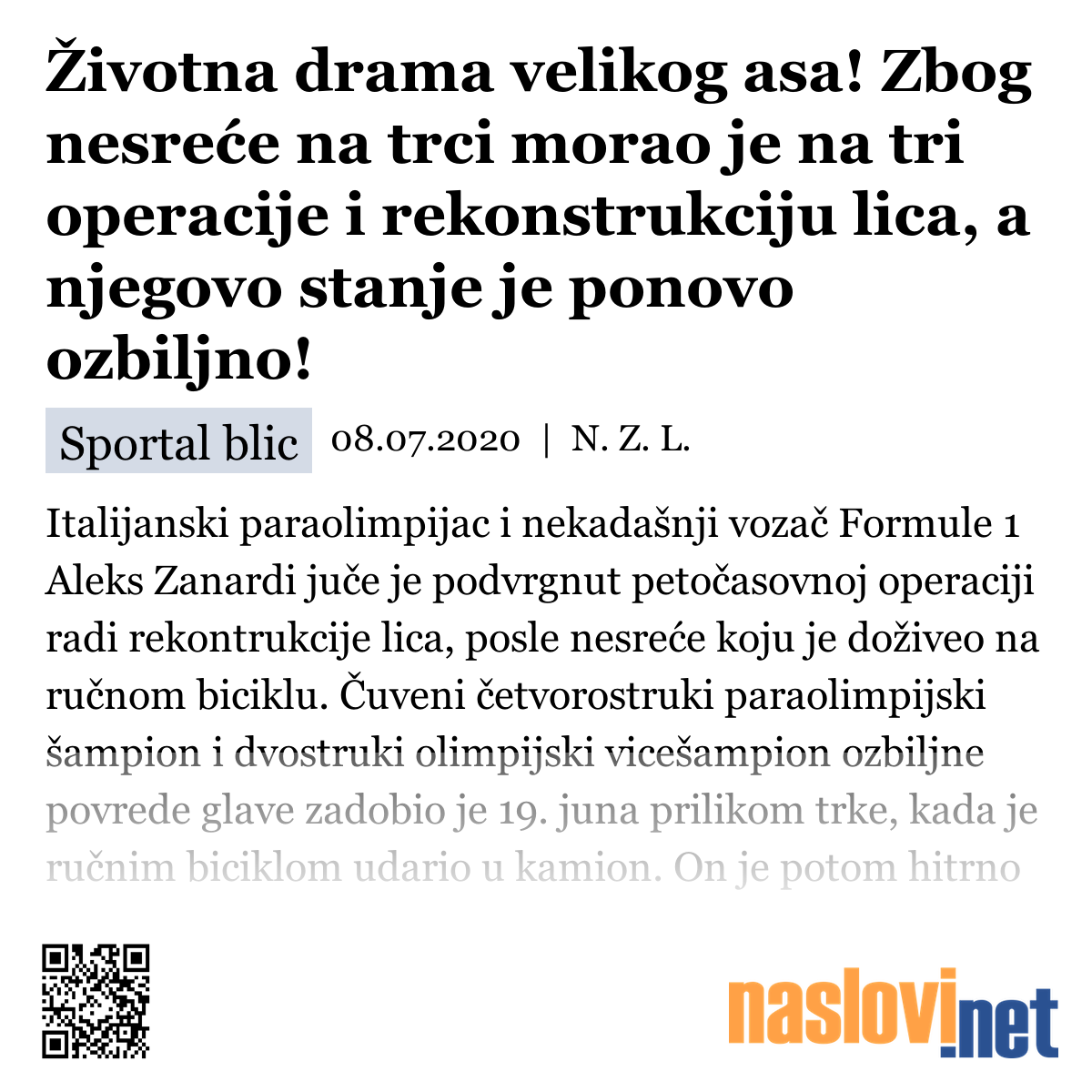 Životna drama velikog asa! Zbog nesreće na trci morao je na tri operacije i rekonstrukciju lica, a njegovo stanje je ponovo ozbiljno!

Sportal blic 08.07.2020 | N. Z. L.

Italijanski paraolimpijac i nekadašnji vozač Formule 1 Aleks Zanardi juče je podvrgnut petočasovnoj operaciji radi rekontrukcije lica, posle nesreće koju je doživeo na ručnom biciklu. Čuveni četvorostruki paraolimpijski šampion i dvostruki olimpijski vicešampion ozbiljne povrede glave zadobio je 19. juna prilikom trke, kada je ručnim biciklom udario u kamion. On je potom hitrno

naslovi.net